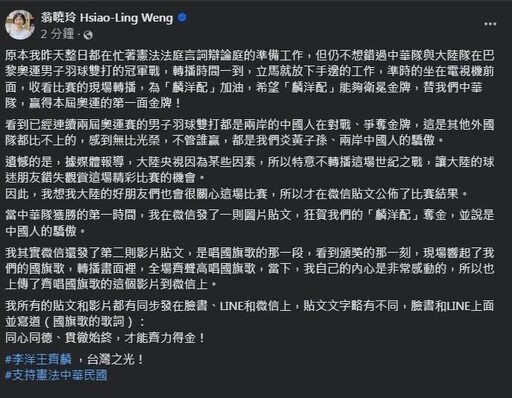 翁曉玲 Hsiao-Ling Weng
2 分鐘 ·

原本我昨天整日都在忙著憲法法庭言詞辯論庭的準備工作，但仍不想錯過中華隊與大陸隊在巴黎奧運男子羽球雙打的冠軍戰，轉播時間一到，立馬就放下手邊的工作，準時的坐在電視機前面，收看比賽的現場轉播，為「麟洋配」加油，希望「麟洋配」能夠衛冕金牌，替我們中華隊，贏得本屆奧運的第一面金牌！

看到已經連續兩屆奧運賽的男子羽球雙打都是兩岸的中國人在對戰、爭奪金牌，這是其他外國隊都比不上的，感到無比光榮，不管誰贏，都是我們炎黃子孫、兩岸中國人的驕傲。

遺憾的是，據媒體報導，大陸央視因為某些因素，所以特意不轉播這場世紀之戰，讓大陸的球迷朋友錯失觀賞這場精彩比賽的機會。
因此，我想我大陸的好朋友們也會很關心這場比賽，所以才在微信貼文公佈了比賽結果。

當中華隊獲勝的第一時間，我在微信發了一則圖片貼文，狂賀我們的「麟洋配」奪金，並說是中國人的驕傲。

我其實微信還發了第二則影片貼文，是唱國旗歌的那一段，看到頒獎的那一刻，現場響起了我們的國旗歌，轉播畫面裡，全場齊聲高唱國旗歌，當下，我自己的內心是非常感動的，所以也上傳了齊唱國旗歌的這個影片到微信上。

我所有的貼文和影片都有同步發在臉書、LINE和微信上，貼文文字略有不同，臉書和LINE上面並寫道（國旗歌的歌詞）：
同心同德、貫徹始終，才能齊力得金！

#李洋王齊麟 ，台灣之光！
#支持憲法中華民國